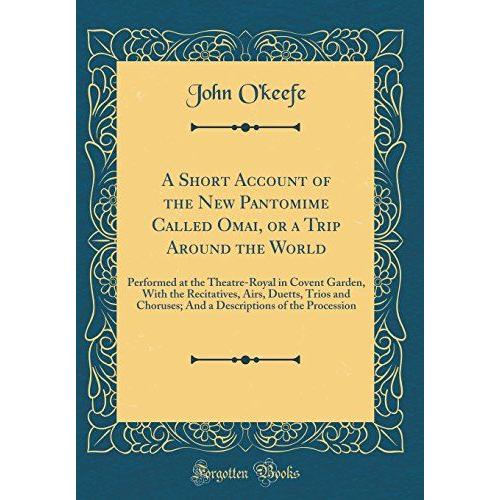 John O'keefe

A Short Account of the New Pantomime Called Omai, or a Trip Around the World

Performed at the Theatre-Royal in Covent Garden, With the Recitatives, Airs, Duetts, Trios and Choruses; And a Descriptions of the Procession

Forgotten Books